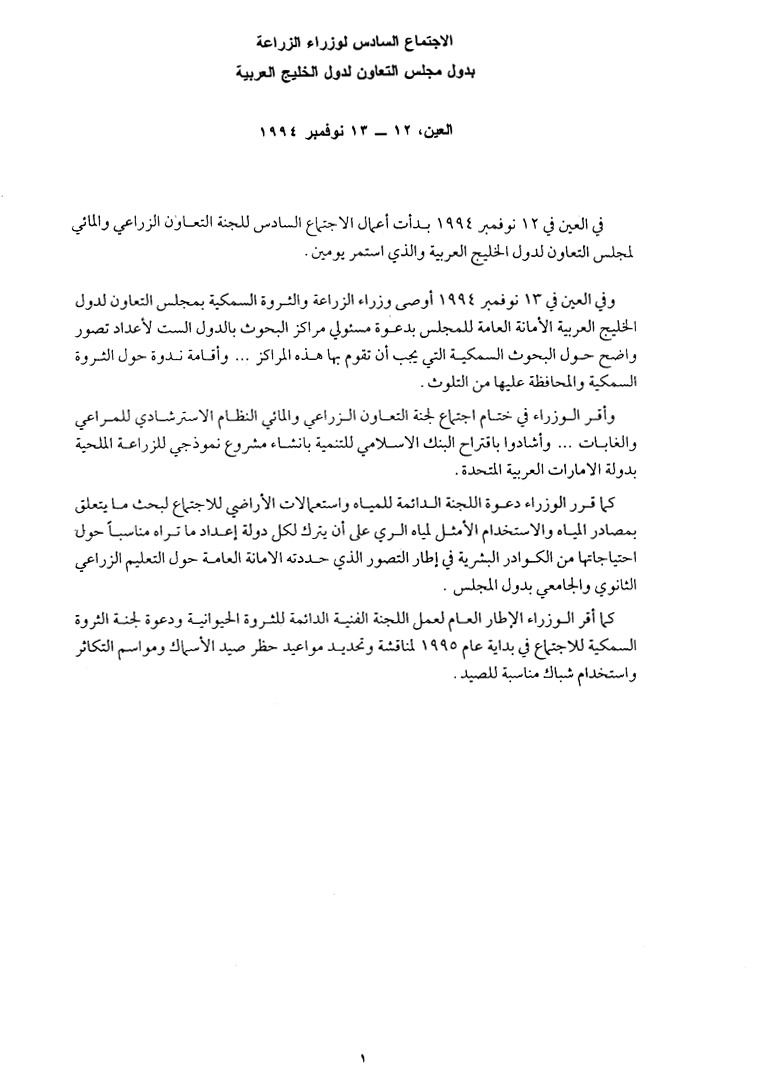 الاجتماع السادس لوزراء الزراعة
بدول مجلس التعاون لدول الخليج العربية

العين، ١٢ ــ ١٣ نوفمبر ١٩٩٤

في العين في ١٢ نوفمبر ١٩٩٤ بدأت أعمال الاجتماع السادس للجنة التعاون الزراعي والمائي لمجلس التعاون لدول الخليج العربية والذي استمر يومين.

وفي العين في ١٣ نوفمبر ١٩٩٤ أوصى وزراء الزراعة والثروة السمكية بمجلس التعاون لدول الخليج العربية الأمانة العامة للمجلس بدعوة مسئولي مراكز البحوث بالدول الست لأعداد تصور واضح حول البحوث السمكية التي يجب أن تقوم بها هذه المراكز ... وأقامة ندوة حول الثروة السمكية والمحافظة عليها من التلوث.

وأقر الوزراء في ختام اجتماع لجنة التعاون الزراعي والمائي النظام الاسترشادي للمراعي والغابات ... وأشادوا باقتراح البنك الاسلامي للتنمية بانشاء مشروع نموذجي للزراعة الملحية بدولة الامارات العربية المتحدة.

كما قرر الوزراء دعوة اللجنة الدائمة للمياه واستعمالات الأراضي للاجتماع لبحث ما يتعلق بمصادر المياه والاستخدام الأمثل لمياه الري على أن يترك لكل دولة إعداد ما تراه مناسباً حول احتياجاتها من الكوادر البشرية في إطار التصور الذي حددته الامانة العامة حول التعليم الزراعي الثانوي والجامعي بدول المجلس.

كما أقر الوزراء الإطار العام لعمل اللجنة الفنية الدائمة للثروة الحيوانية ودعوة لجنة الثروة السمكية للاجتماع في بداية عام ١٩٩٥ لمناقشة وتحديد مواعيد حظر صيد الأسماك ومواسم التكاثر واستخدام شباك مناسبة للصيد.

١